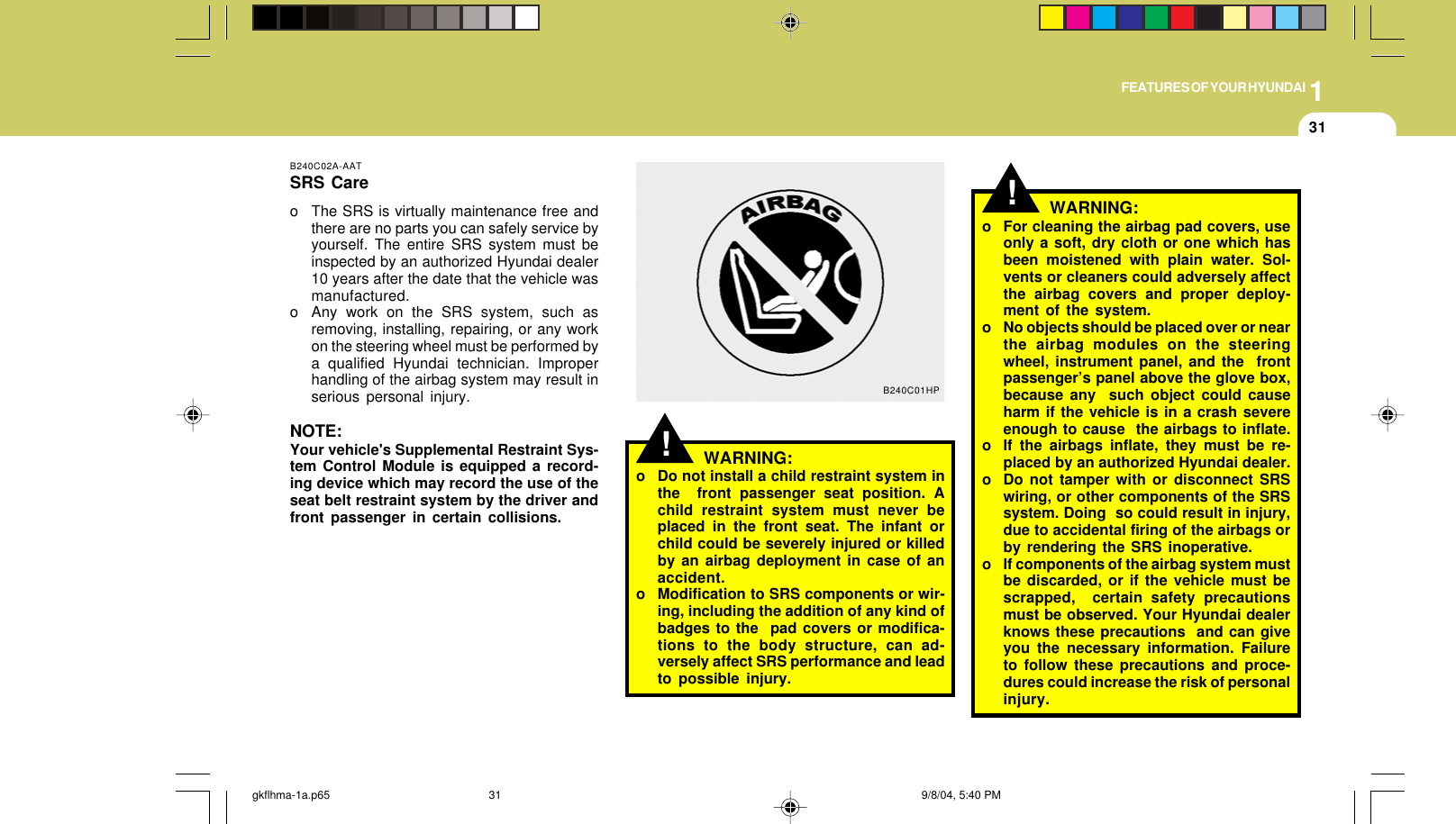 FEATURES OF YOUR HYUNDAI 1

31

B240C02A-AAT

SRS Care

o The SRS is virtually maintenance free and there are no parts you can safely service by yourself. The entire SRS system must be inspected by an authorized Hyundai dealer 10 years after the date that the vehicle was manufactured.

o Any work on the SRS system, such as removing, installing, repairing, or any work on the steering wheel must be performed by a qualified Hyundai technician. Improper handling of the airbag system may result in serious personal injury.

NOTE:

Your vehicle's Supplemental Restraint System Control Module is equipped a recording device which may record the use of the seat belt restraint system by the driver and front passenger in certain collisions.

AIRBAG

B240C01HP

!

WARNING:

o Do not install a child restraint system in the front passenger seat position. A child restraint system must never be placed in the front seat. The infant or child could be severely injured or killed by an airbag deployment in case of an accident.

o Modification to SRS components or wiring, including the addition of any kind of badges to the pad covers or modifications to the body structure, can adversely affect SRS performance and lead to possible injury.

!

WARNING:

o For cleaning the airbag pad covers, use only a soft, dry cloth or one which has been moistened with plain water. Solvents or cleaners could adversely affect the airbag covers and proper deployment of the system.

o No objects should be placed over or near the airbag modules on the steering wheel, instrument panel, and the front passenger's panel above the glove box, because any such object could cause harm if the vehicle is in a crash severe enough to cause the airbags to inflate.

o If the airbags inflate, they must be replaced by an authorized Hyundai dealer.

o Do not tamper with or disconnect SRS wiring, or other components of the SRS system. Doing so could result in injury, due to accidental firing of the airbags or by rendering the SRS inoperative.

o If components of the airbag system must be discarded, or if the vehicle must be scrapped, certain safety precautions must be observed. Your Hyundai dealer knows these precautions and can give you the necessary information. Failure to follow these precautions and procedures could increase the risk of personal injury.

gkflhma-1a.p65 31 9/8/04, 5:40 PM